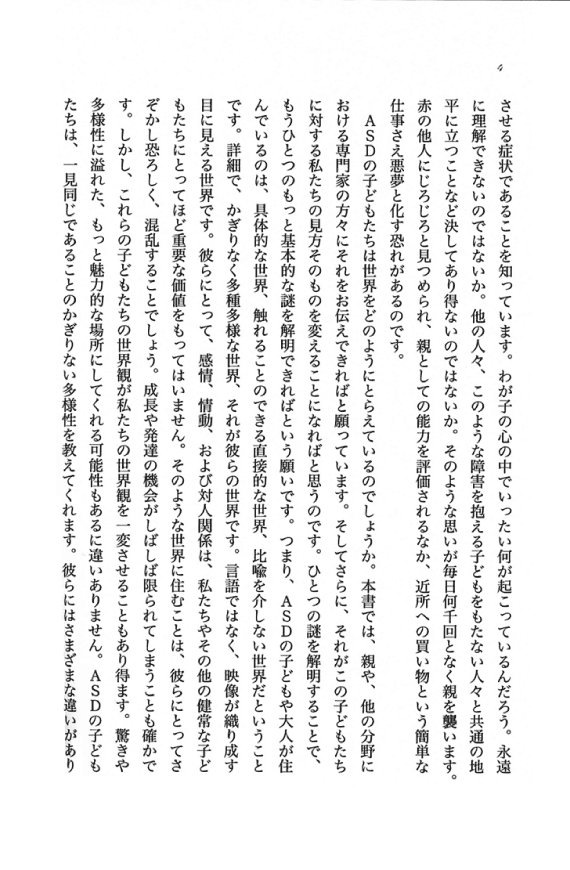 4

させる症状であることを知っています。わが子の心の中でいったい何が起こっているんだろう。永遠に理解できないのではないか。他の人々、このような障害を抱える子どもをもたない人々と共通の地平に立つことなど決してあり得ないのではないか。そのような思いが毎日何千回となく親を襲います。赤の他人にじろじろと見つめられ、親としての能力を評価されるなか、近所への買い物という簡単な仕事さえ悪夢と化す恐れがあるのです。

ASDの子どもたちは世界をどのようにとらえているのでしょうか。本書では、親や、他の分野における専門家の方々にそれをお伝えできればと願っています。そしてさらに、それがこの子どもたちに対する私たちの見方そのものを変えることになればと思うのです。ひとつの謎を解明することで、もうひとつのもっと基本的な謎を解明できればという願いです。つまり、ASDの子どもや大人が住んでいるのは、具体的な世界、触れることのできる直接的な世界、比喩を介しない世界だということです。詳細で、かぎりなく多種多様な世界、それが彼らの世界です。言語ではなく、映像が織り成す目に見える世界です。彼らにとって、感情、情動、および対人関係は、私たちやその他の健常な子どもたちにとってほど重要な価値をもってはいません。そのような世界に住むことは、彼らにとってさぞかし恐ろしく、混乱することでしょう。成長や発達の機会がしばしば限られてしまうことも確かです。しかし、これらの子どもたちの世界観が私たちの世界観を一変させることもあり得ます。驚きや多様性に溢れた、もっと魅力的な場所にしてくれる可能性もあるに違いありません。ASDの子どもたちは、一見同じであることのかぎりない多様性を教えてくれます。彼らにはさまざまな違いがあり